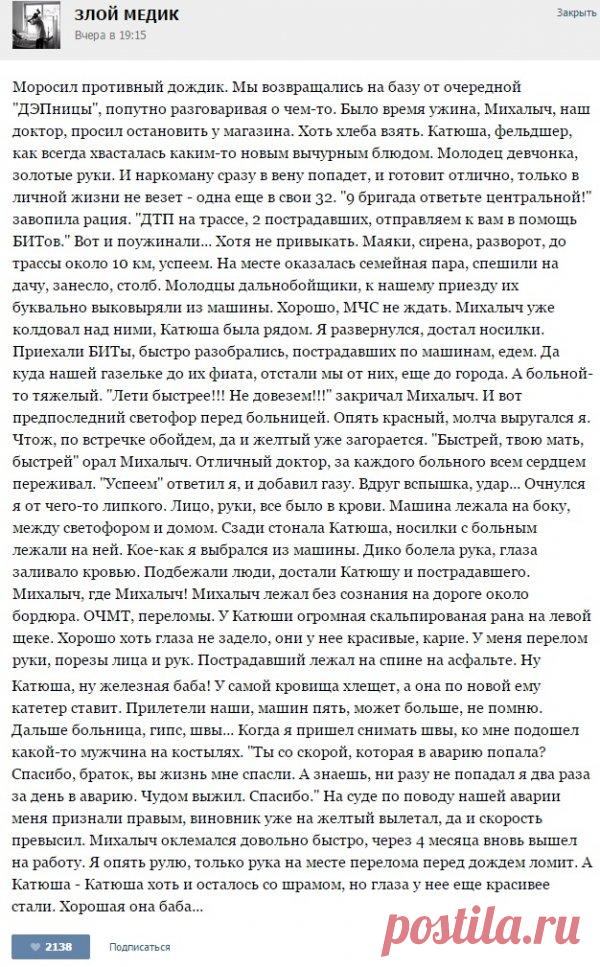 ЗЛОЙ МЕДИК
Вчера в 19:15
Закрыть

Моросил противный дождик. Мы возвращались на базу от очередной "ДЭПницы", попутно разговаривая о чем-то. Было время ужина, Михалыч, наш доктор, просил остановить у магазина. Хоть хлеба взять. Катюша, фельдшер, как всегда хвасталась каким-то новым вычурным блюдом. Молодец девчонка, золотые руки. И наркоману сразу в вену попадет, и готовит отлично, только в личной жизни не везет - одна еще в свои 32. "9 бригада ответьте центральной!" завопила рация. "ДТП на трассе, 2 пострадавших, отправляем к вам в помощь БИТов." Вот и поужинали... Хотя не привыкать. Маяки, сирена, разворот, до трассы около 10 км, успеем. На месте оказалась семейная пара, спешили на дачу, занесло, столб. Молодцы дальнобойщики, к нашему приезду их буквально выковыряли из машины. Хорошо, МЧС не ждать. Михалыч уже колдовал над ними, Катюша была рядом. Я развернулся, достал носилки. Приехали БИТы, быстро разобрались, пострадавших по машинам, едем. Да куда нашей газельке до их фиата, отстали мы от них, еще до города. А больной-то тяжелый. "Лети быстрее!!! Не довезем!!!" закричал Михалыч. И вот предпоследний светофор перед больницей. Опять красный, молча выругался я. Чтож, по встречке обойдем, да и желтый уже загорается. "Быстрей, твою мать, быстрей" орал Михалыч. Отличный доктор, за каждого больного всем сердцем переживал. "Успеем" ответил я, и добавил газу. Вдруг вспышка, удар... Очнулся я от чего-то липкого. Лицо, руки, все было в крови. Машина лежала на боку, между светофором и домом. Сзади стонала Катюша, носилки с больным лежали на ней. Кое-как я выбрался из машины. Дико болела рука, глаза заливало кровью. Подбежали люди, достали Катюшу и пострадавшего. Михалыч, где Михалыч! Михалыч лежал без сознания на дороге около бордюра. ОЧМТ, переломы. У Катюши огромная скальпированая рана на левой щеке. Хорошо хоть глаза не задело, они у нее красивые, карие. У меня перелом руки, порезы лица и рук. Пострадавший лежал на спине на асфальте. Ну Катюша, ну железная баба! У самой кровища хлещет, а она по новой ему катетер ставит. Прилетели наши, машин пять, может больше, не помню. Дальше больница, гипс, швы... Когда я пришел снимать швы, ко мне подошел какой-то мужчина на костылях. "Ты со скорой, которая в аварию попала? Спасибо, браток, вы жизнь мне спасли. А знаешь, ни разу не попадал я два раза за день в аварию. Чудом выжил. Спасибо." На суде по поводу нашей аварии меня признали правым, виновник уже на желтый вылетал, да и скорость превысил. Михалыч оклемался довольно быстро, через 4 месяца вновь вышел на работу. Я опять рулю, только рука на месте перелома перед дождем ломит. А Катюша - Катюша хоть и осталось со шрамом, но глаза у нее еще красивее стали. Хорошая она баба...

2138
Подписаться

postila.ru